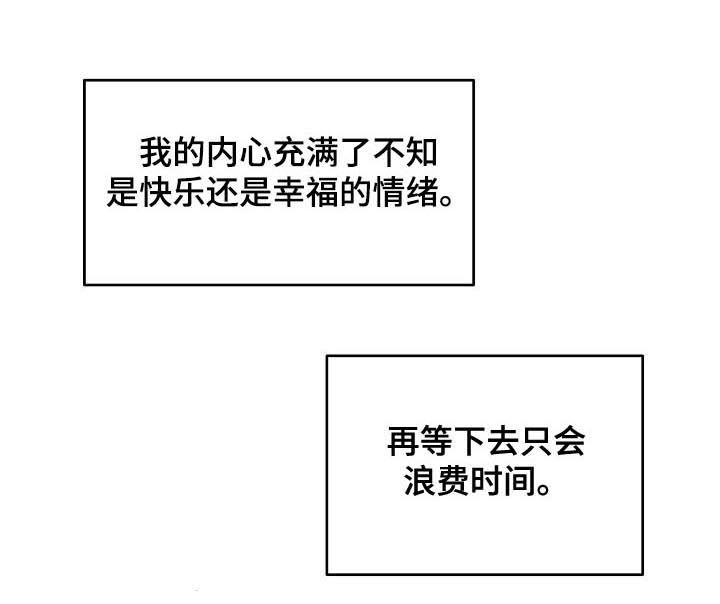 我的内心充满了不知是快乐还是幸福的情绪。

再等下去只会浪费时间。